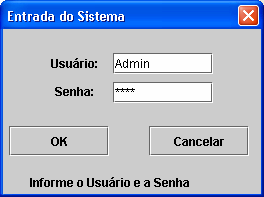 Entrada do Sistema

Usuário: Admin

Senha: ****

OK

Cancelar

Informe o Usuário e a Senha